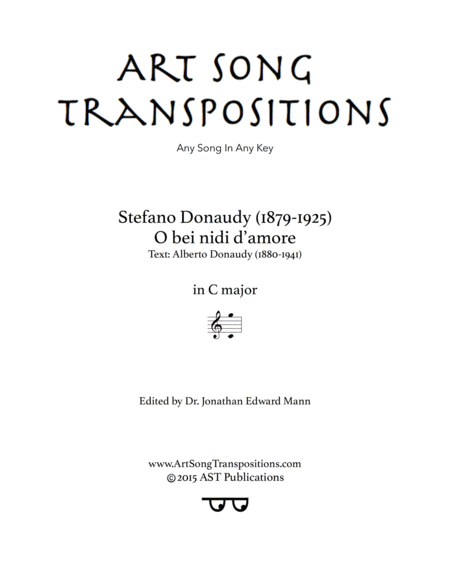 ART SONG TRANSPOSITIONS

Any Song In Any Key

Stefano Donaudy (1879-1925)
O bei nidi d'amore
Text: Alberto Donaudy (1880-1941)

in C major

Edited by Dr. Jonathan Edward Mann

www.ArtSongTranspositions.com
©2015 AST Publications